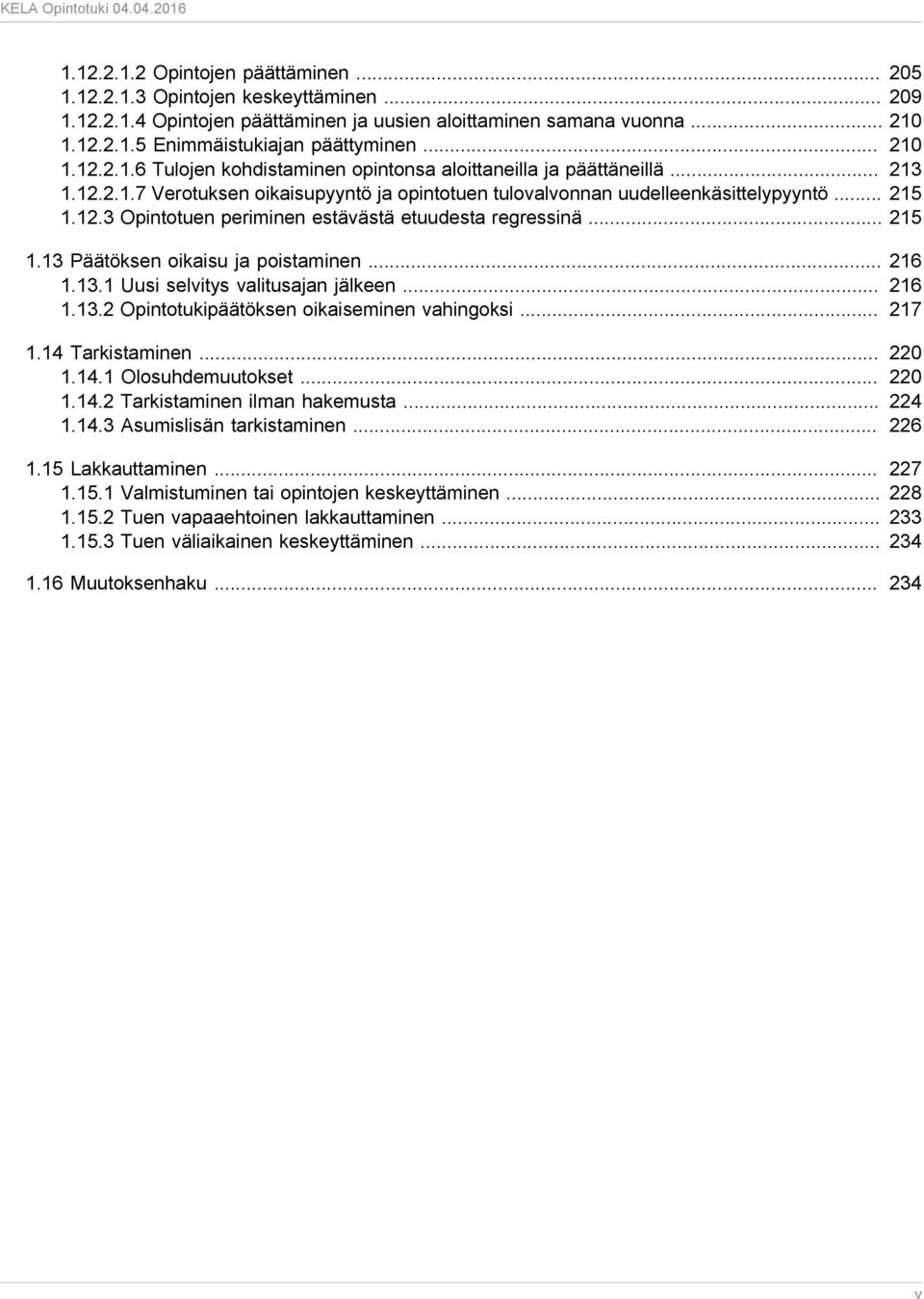 KELA Opintotuki 04.04.2016

1.12.2.1.2 Opintojen päättäminen ... 205
1.12.2.1.3 Opintojen keskeyttäminen ... 209
1.12.2.1.4 Opintojen päättäminen ja uusien aloittaminen samana vuonna ... 210
1.12.2.1.5 Enimmäistukiajan päättyminen ... 210
1.12.2.1.6 Tulojen kohdistaminen opintonsa aloittaneilla ja päättäneillä ... 213
1.12.2.1.7 Verotuksen oikaisupyyntö ja opintotuen tulovalvonnan uudelleenkäsittelypyyntö ... 215
1.12.3 Opintotuen periminen estävästä etuudesta regressinä ... 215

1.13 Päätöksen oikaisu ja poistaminen ... 216
1.13.1 Uusi selvitys valitusajan jälkeen ... 216
1.13.2 Opintotukipäätöksen oikaiseminen vahingoksi ... 217

1.14 Tarkistaminen ... 220
1.14.1 Olosuhdemuutokset ... 220
1.14.2 Tarkistaminen ilman hakemusta ... 224
1.14.3 Asumislisän tarkistaminen ... 226

1.15 Lakkauttaminen ... 227
1.15.1 Valmistuminen tai opintojen keskeyttäminen ... 228
1.15.2 Tuen vapaaehtoinen lakkauttaminen ... 233
1.15.3 Tuen väliaikainen keskeyttäminen ... 234

1.16 Muutoksenhaku ... 234

v